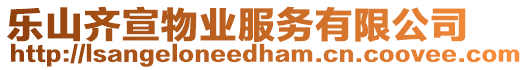 乐山齐宣物业服务有限公司
http://lsangeloneedham.cn.coovee.com